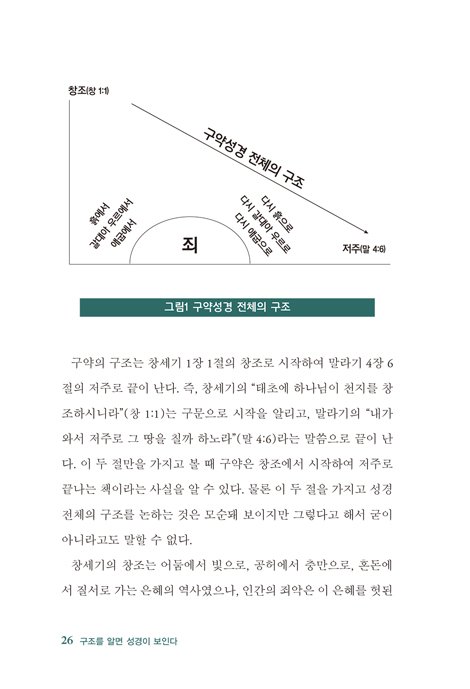 창조(창 1:1)

구약성경 전체의 구조

흙에서
갈대아 우르에서
애굽에서

죄

다시 흙으로
다시 갈대아 우르로
다시 애굽으로

저주(말 4:6)

그림1 구약성경 전체의 구조

구약의 구조는 창세기 1장 1절의 창조로 시작하여 말라기 4장 6절의 저주로 끝이 난다. 즉, 창세기의 "태초에 하나님이 천지를 창조하시니라"(창 1:1)는 구문으로 시작을 알리고, 말라기의 "내가 와서 저주로 그 땅을 칠까 하노라"(말 4:6)라는 말씀으로 끝이 난다. 이 두 절만을 가지고 볼 때 구약은 창조에서 시작하여 저주로 끝나는 책이라는 사실을 알 수 있다. 물론 이 두 절을 가지고 성경 전체의 구조를 논하는 것은 모순돼 보이지만 그렇다고 해서 굳이 아니라고도 말할 수 없다.

창세기의 창조는 어둠에서 빛으로, 공허에서 충만으로, 혼돈에서 질서로 가는 은혜의 역사였으나, 인간의 죄악은 이 은혜를 헛된

26 구조를 알면 성경이 보인다